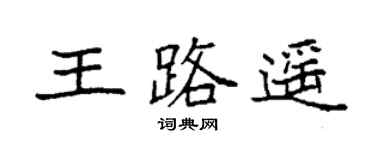 王路遥

词典网